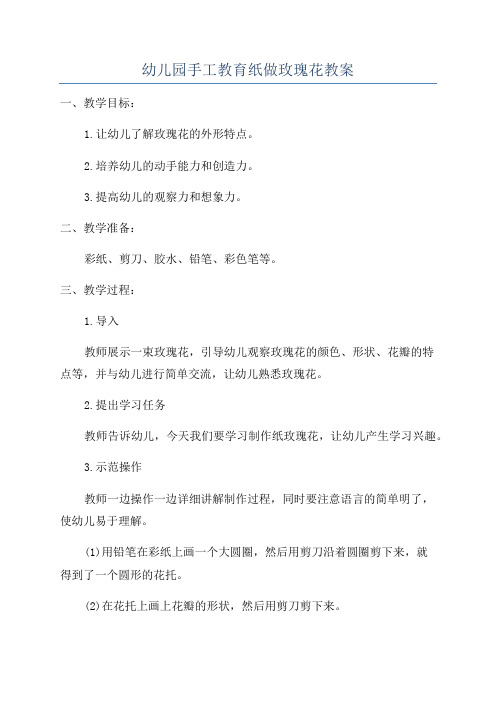 幼儿园手工教育纸做玫瑰花教案

一、教学目标：

1.让幼儿了解玫瑰花的外形特点。

2.培养幼儿的动手能力和创造力。

3.提高幼儿的观察力和想象力。

二、教学准备：

彩纸、剪刀、胶水、铅笔、彩色笔等。

三、教学过程：

1.导入

教师展示一束玫瑰花，引导幼儿观察玫瑰花的颜色、形状、花瓣的特点等，并与幼儿进行简单交流，让幼儿熟悉玫瑰花。

2.提出学习任务

教师告诉幼儿，今天我们要学习制作纸玫瑰花，让幼儿产生学习兴趣。

3.示范操作

教师一边操作一边详细讲解制作过程，同时要注意语言的简单明了，使幼儿易于理解。

(1)用铅笔在彩纸上画一个大圆圈，然后用剪刀沿着圆圈剪下来，就得到了一个圆形的花托。

(2)在花托上画上花瓣的形状，然后用剪刀剪下来。